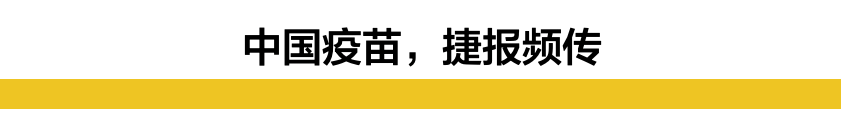 中国疫苗，捷报频传